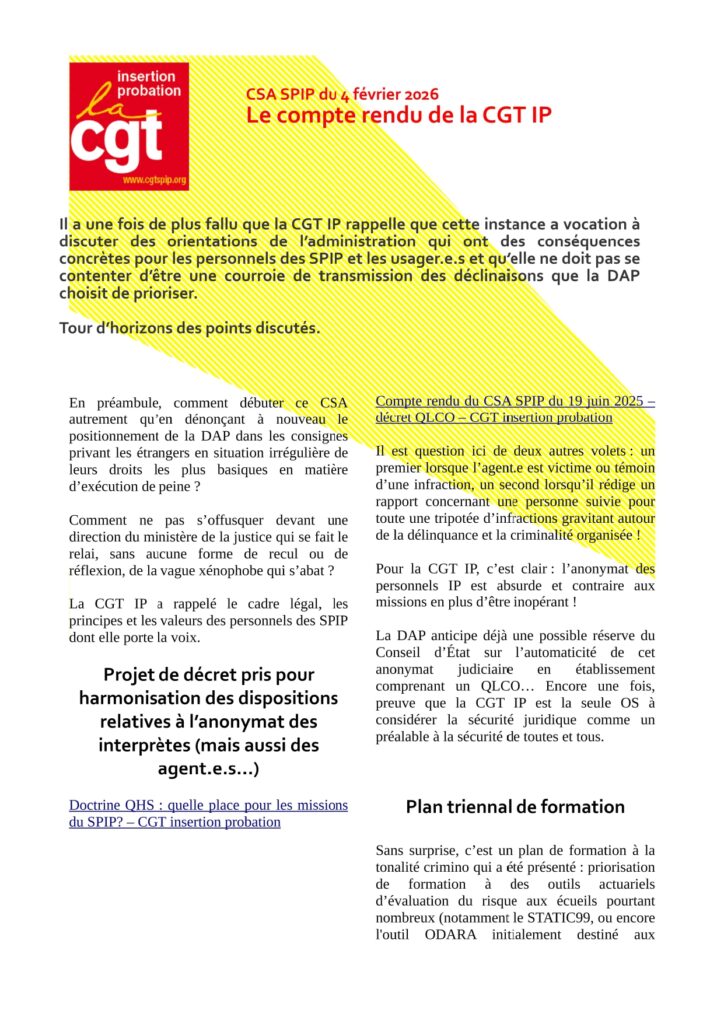 insertion probation
la
cgt
www.cgtspip.org

CSA SPIP du 4 février 2026
Le compte rendu de la CGT IP

Il a une fois de plus fallu que la CGT IP rappelle que cette instance a vocation à discuter des orientations de l'administration qui ont des conséquences concrètes pour les personnels des SPIP et les usager.e.s et qu'elle ne doit pas se contenter d'être une courroie de transmission des déclinaisons que la DAP choisit de prioriser.

Tour d'horizons des points discutés.

En préambule, comment débuter ce CSA autrement qu'en dénonçant à nouveau le positionnement de la DAP dans les consignes privant les étrangers en situation irrégulière de leurs droits les plus basiques en matière d'exécution de peine ?

Comment ne pas s'offusquer devant une direction du ministère de la justice qui se fait le relai, sans aucune forme de recul ou de réflexion, de la vague xénophobe qui s'abat ?

La CGT IP a rappelé le cadre légal, les principes et les valeurs des personnels des SPIP dont elle porte la voix.

Projet de décret pris pour harmonisation des dispositions relatives à l'anonymat des interprètes (mais aussi des agent.e.s…)

Doctrine QHS : quelle place pour les missions du SPIP? – CGT insertion probation

Compte rendu du CSA SPIP du 19 juin 2025 – décret QLCO – CGT insertion probation

Il est question ici de deux autres volets : un premier lorsque l'agent.e est victime ou témoin d'une infraction, un second lorsqu'il rédige un rapport concernant une personne suivie pour toute une tripotée d'infractions gravitant autour de la délinquance et la criminalité organisée !

Pour la CGT IP, c'est clair : l'anonymat des personnels IP est absurde et contraire aux missions en plus d'être inopérant !

La DAP anticipe déjà une possible réserve du Conseil d'État sur l'automaticité de cet anonymat judiciaire en établissement comprenant un QLCO… Encore une fois, preuve que la CGT IP est la seule OS à considérer la sécurité juridique comme un préalable à la sécurité de toutes et tous.

Plan triennal de formation

Sans surprise, c'est un plan de formation à la tonalité crimino qui a été présenté : priorisation de formation à des outils actuariels d'évaluation du risque aux écueils pourtant nombreux (notamment le STATIC99, ou encore l'outil ODARA initialement destiné aux